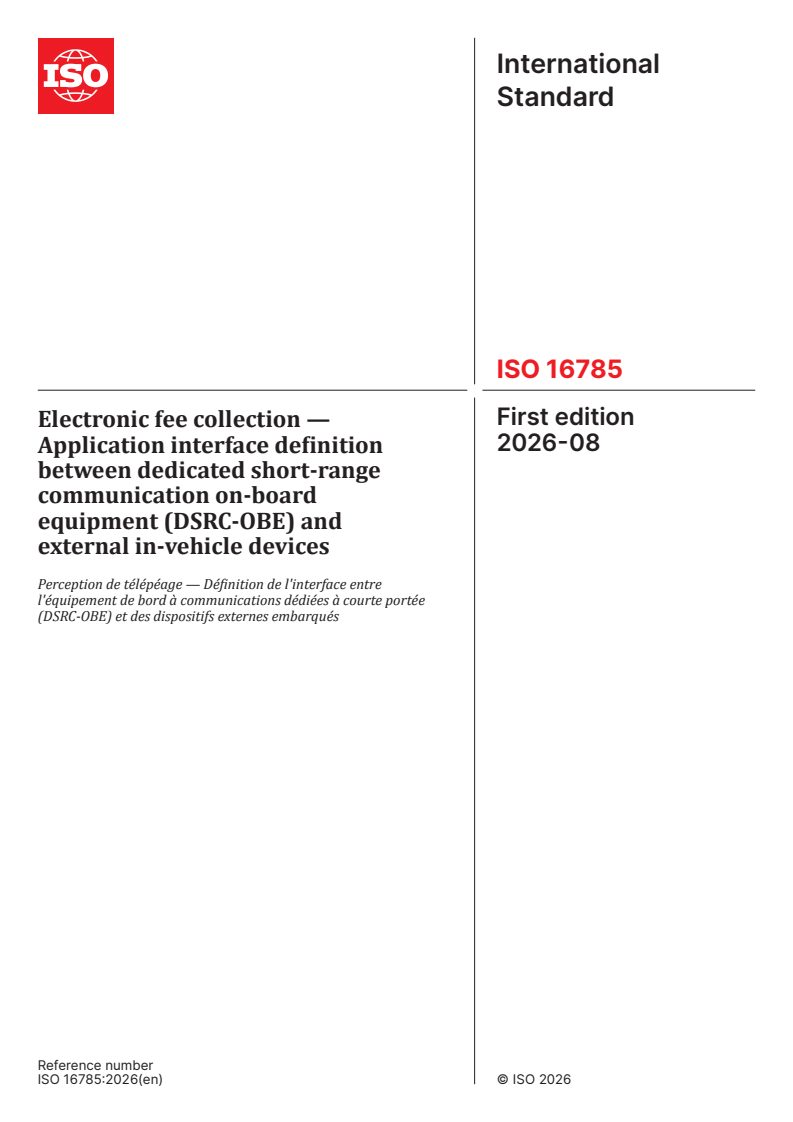 ISO

International Standard

ISO 16785

Electronic fee collection — Application interface definition between dedicated short-range communication on-board equipment (DSRC-OBE) and external in-vehicle devices

Perception de télépéage — Définition de l'interface entre l'équipement de bord à communications dédiées à courte portée (DSRC-OBE) et des dispositifs externes embarqués

First edition
2026-08

Reference number
ISO 16785:2026(en)

© ISO 2026